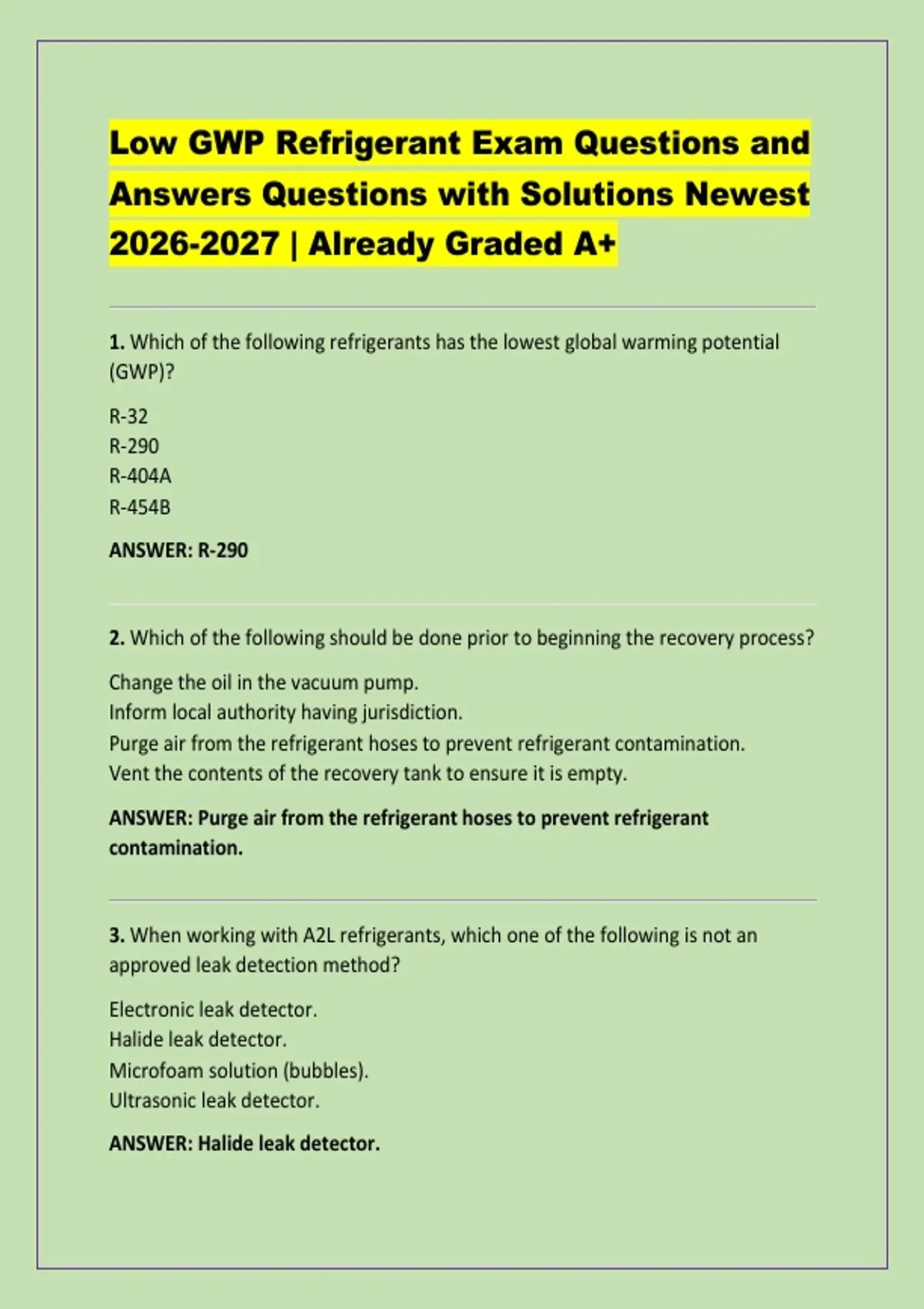 Low GWP Refrigerant Exam Questions and Answers Questions with Solutions Newest 2026-2027 | Already Graded A+

1. Which of the following refrigerants has the lowest global warming potential (GWP)?

R-32
R-290
R-404A
R-454B

ANSWER: R-290

2. Which of the following should be done prior to beginning the recovery process?

Change the oil in the vacuum pump.
Inform local authority having jurisdiction.
Purge air from the refrigerant hoses to prevent refrigerant contamination.
Vent the contents of the recovery tank to ensure it is empty.

ANSWER: Purge air from the refrigerant hoses to prevent refrigerant contamination.

3. When working with A2L refrigerants, which one of the following is not an approved leak detection method?

Electronic leak detector.
Halide leak detector.
Microfoam solution (bubbles).
Ultrasonic leak detector.

ANSWER: Halide leak detector.